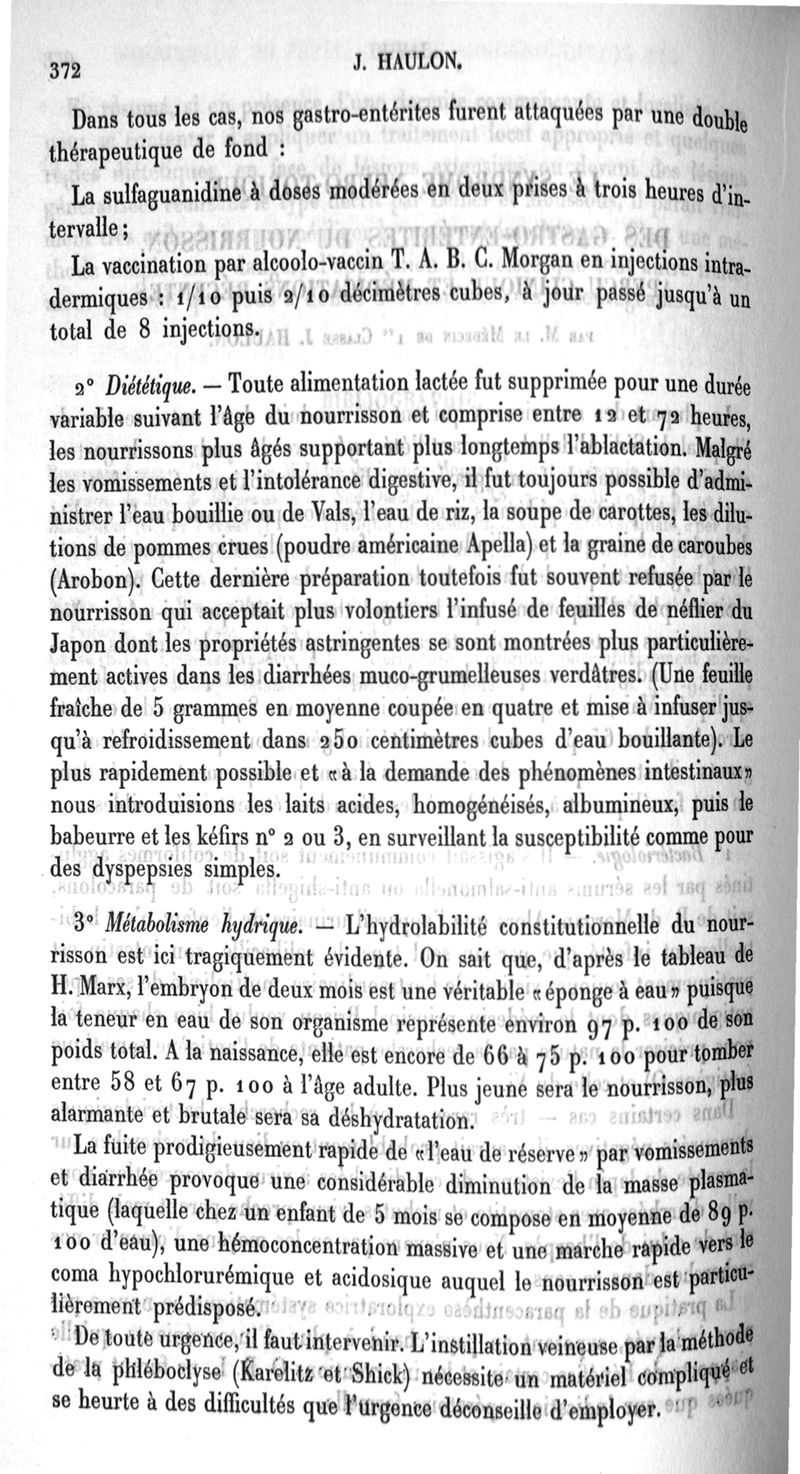 372 J. HAULON.

Dans tous les cas, nos gastro-entérites furent attaquées par une double thérapeutique de fond :

La sulfaguanidine à doses modérées en deux prises à trois heures d'intervalle;

La vaccination par alcoolo-vaccin T. A. B. C. Morgan en injections intradermiques : 1/10 puis 2/10 décimètres cubes, à jour passé jusqu'à un total de 8 injections.

2° Diététique. — Toute alimentation lactée fut supprimée pour une durée variable suivant l'âge du nourrisson et comprise entre 12 et 72 heures, les nourrissons plus âgés supportant plus longtemps l'ablactation. Malgré les vomissements et l'intolérance digestive, il fut toujours possible d'administrer l'eau bouillie ou de Vals, l'eau de riz, la soupe de carottes, les dilutions de pommes crues (poudre américaine Apella) et la graine de caroubes (Arobon). Cette dernière préparation toutefois fut souvent refusée par le nourrisson qui acceptait plus volontiers l'infusé de feuilles de néflier du Japon dont les propriétés astringentes se sont montrées plus particulièrement actives dans les diarrhées muco-grumelleuses verdâtres. (Une feuille fraîche de 5 grammes en moyenne coupée en quatre et mise à infuser jusqu'à refroidissement dans 250 centimètres cubes d'eau bouillante). Le plus rapidement possible et «à la demande des phénomènes intestinaux» nous introduisions les laits acides, homogénéisés, albumineux, puis le babeurre et les kéfirs n° 2 ou 3, en surveillant la susceptibilité comme pour des dyspepsies simples.

3° Métabolisme hydrique. — L'hydrolabilité constitutionnelle du nourrisson est ici tragiquement évidente. On sait que, d'après le tableau de H. Marx, l'embryon de deux mois est une véritable «éponge à eau» puisque la teneur en eau de son organisme représente environ 97 p. 100 de son poids total. A la naissance, elle est encore de 66 à 75 p. 100 pour tomber entre 58 et 67 p. 100 à l'âge adulte. Plus jeune sera le nourrisson, plus alarmante et brutale sera sa déshydratation.

La fuite prodigieusement rapide de «l'eau de réserve» par vomissements et diarrhée provoque une considérable diminution de la masse plasmatique (laquelle chez un enfant de 5 mois se compose en moyenne de 89 p. 100 d'eau), une hémoconcentration massive et une marche rapide vers le coma hypochlorurémique et acidosique auquel le nourrisson est particulièrement prédisposé.

De toute urgence, il faut intervenir. L'instillation veineuse par la méthode de la phléboclyse (Karelitz et Shick) nécessite un matériel compliqué et se heurte à des difficultés que l'urgence déconseille d'employer.